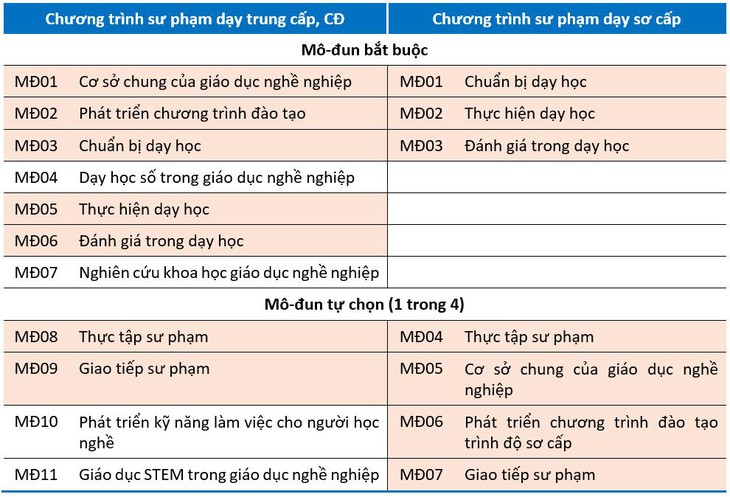 | Chương trình sư phạm dạy trung cấp, CĐ | | Chương trình sư phạm dạy sơ cấp | |
|---|---|---|---|
| Mô-đun bắt buộc | | | |
| MĐ01 | Cơ sở chung của giáo dục nghề nghiệp | MĐ01 | Chuẩn bị dạy học |
| MĐ02 | Phát triển chương trình đào tạo | MĐ02 | Thực hiện dạy học |
| MĐ03 | Chuẩn bị dạy học | MĐ03 | Đánh giá trong dạy học |
| MĐ04 | Dạy học số trong giáo dục nghề nghiệp | | |
| MĐ05 | Thực hiện dạy học | | |
| MĐ06 | Đánh giá trong dạy học | | |
| MĐ07 | Nghiên cứu khoa học giáo dục nghề nghiệp | | |
| Mô-đun tự chọn (1 trong 4) | | | |
| MĐ08 | Thực tập sư phạm | MĐ04 | Thực tập sư phạm |
| MĐ09 | Giao tiếp sư phạm | MĐ05 | Cơ sở chung của giáo dục nghề nghiệp |
| MĐ10 | Phát triển kỹ năng làm việc cho người học nghề | MĐ06 | Phát triển chương trình đào tạo trình độ sơ cấp |
| MĐ11 | Giáo dục STEM trong giáo dục nghề nghiệp | MĐ07 | Giao tiếp sư phạm |